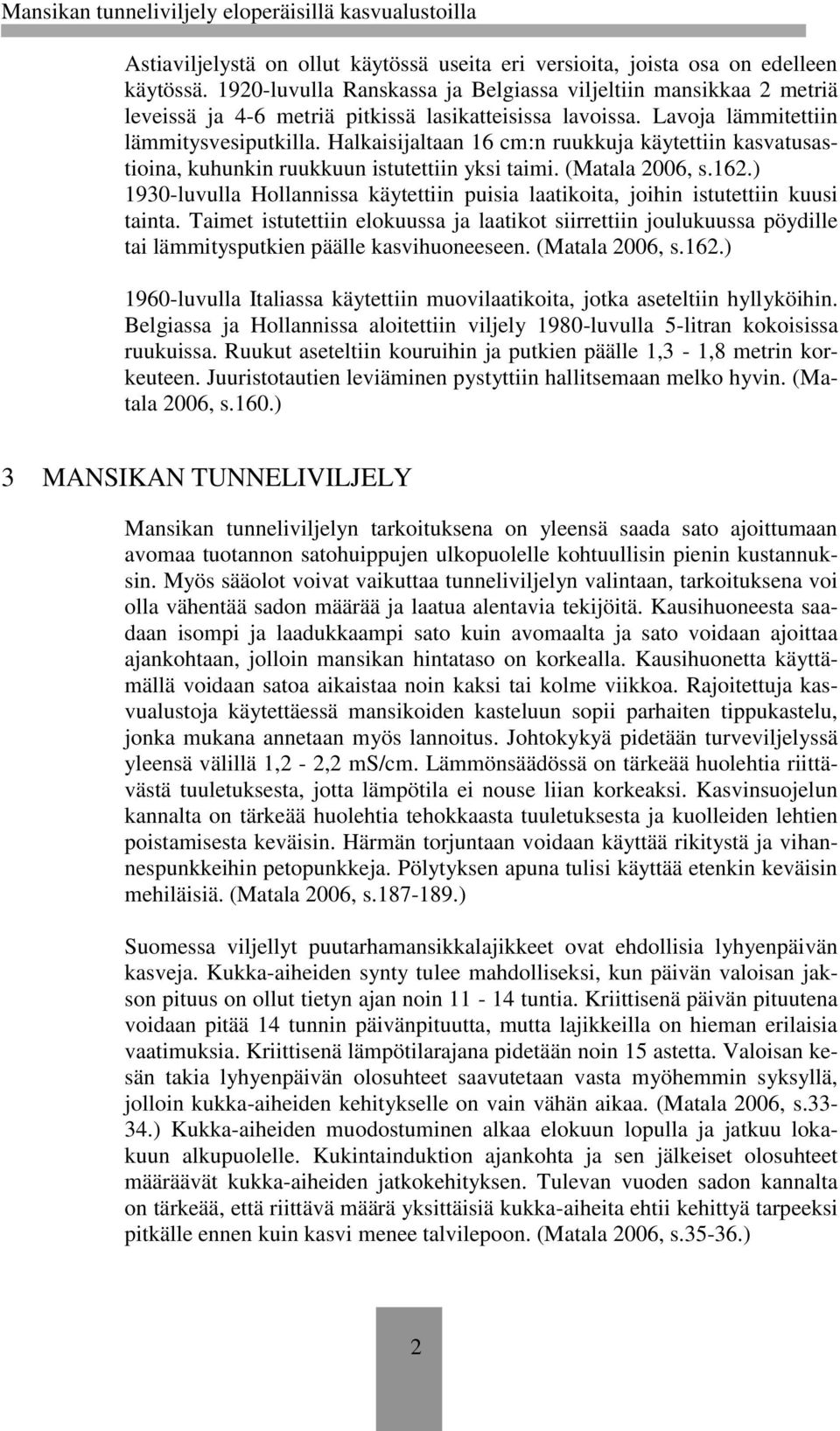 Mansikan tunneliviljely eloperäisillä kasvualustoilla

Astiaviljelystä on ollut käytössä useita eri versioita, joista osa on edelleen käytössä. 1920-luvulla Ranskassa ja Belgiassa viljeltiin mansikkaa 2 metriä leveissä ja 4-6 metriä pitkissä lasikatteisissa lavoissa. Lavoja lämmitettiin lämmitysvesiputkilla. Halkaisijaltaan 16 cm:n ruukkuja käytettiin kasvatusastioina, kuhunkin ruukkuun istutettiin yksi taimi. (Matala 2006, s.162.) 1930-luvulla Hollannissa käytettiin puisia laatikoita, joihin istutettiin kuusi tainta. Taimet istutettiin elokuussa ja laatikot siirrettiin joulukuussa pöydille tai lämmitysputkien päälle kasvihuoneeseen. (Matala 2006, s.162.)

1960-luvulla Italiassa käytettiin muovilaatikoita, jotka aseteltiin hyllyköihin. Belgiassa ja Hollannissa aloitettiin viljely 1980-luvulla 5-litran kokoisissa ruukuissa. Ruukut aseteltiin kouruihin ja putkien päälle 1,3 - 1,8 metrin korkeuteen. Juuristotautien leviäminen pystyttiin hallitsemaan melko hyvin. (Matala 2006, s.160.)

3 MANSIKAN TUNNELIVILJELY

Mansikan tunneliviljelyn tarkoituksena on yleensä saada sato ajoittumaan avomaa tuotannon satohuippujen ulkopuolelle kohtuullisin pienin kustannuksin. Myös sääolot voivat vaikuttaa tunneliviljelyn valintaan, tarkoituksena voi olla vähentää sadon määrää ja laatua alentavia tekijöitä. Kausihuoneesta saadaan isompi ja laadukkaampi sato kuin avomaalta ja sato voidaan ajoittaa ajankohtaan, jolloin mansikan hintataso on korkealla. Kausihuonetta käyttämällä voidaan satoa aikaistaa noin kaksi tai kolme viikkoa. Rajoitettuja kasvualustoja käytettäessä mansikoiden kasteluun sopii parhaiten tippukastelu, jonka mukana annetaan myös lannoitus. Johtokykyä pidetään turveviljelyssä yleensä välillä 1,2 - 2,2 mS/cm. Lämmönsäädössä on tärkeää huolehtia riittävästä tuuletuksesta, jotta lämpötila ei nouse liian korkeaksi. Kasvinsuojelun kannalta on tärkeää huolehtia tehokkaasta tuuletuksesta ja kuolleiden lehtien poistamisesta keväisin. Härmän torjuntaan voidaan käyttää rikitystä ja vihannespunkkeihin petopunkkeja. Pölytyksen apuna tulisi käyttää etenkin keväisin mehiläisiä. (Matala 2006, s.187-189.)

Suomessa viljellyt puutarhamansikkalajikkeet ovat ehdollisia lyhyenpäivän kasveja. Kukka-aiheiden synty tulee mahdolliseksi, kun päivän valoisan jakson pituus on ollut tietyn ajan noin 11 - 14 tuntia. Kriittisenä päivän pituutena voidaan pitää 14 tunnin päivänpituutta, mutta lajikkeilla on hieman erilaisia vaatimuksia. Kriittisenä lämpötilarajana pidetään noin 15 astetta. Valoisan kesän takia lyhyenpäivän olosuhteet saavutetaan vasta myöhemmin syksyllä, jolloin kukka-aiheiden kehitykselle on vain vähän aikaa. (Matala 2006, s.33-34.) Kukka-aiheiden muodostuminen alkaa elokuun lopulla ja jatkuu lokakuun alkupuolelle. Kukintainduktion ajankohta ja sen jälkeiset olosuhteet määräävät kukka-aiheiden jatkokehityksen. Tulevan vuoden sadon kannalta on tärkeää, että riittävä määrä yksittäisiä kukka-aiheita ehtii kehittyä tarpeeksi pitkälle ennen kuin kasvi menee talvilepoon. (Matala 2006, s.35-36.)

2